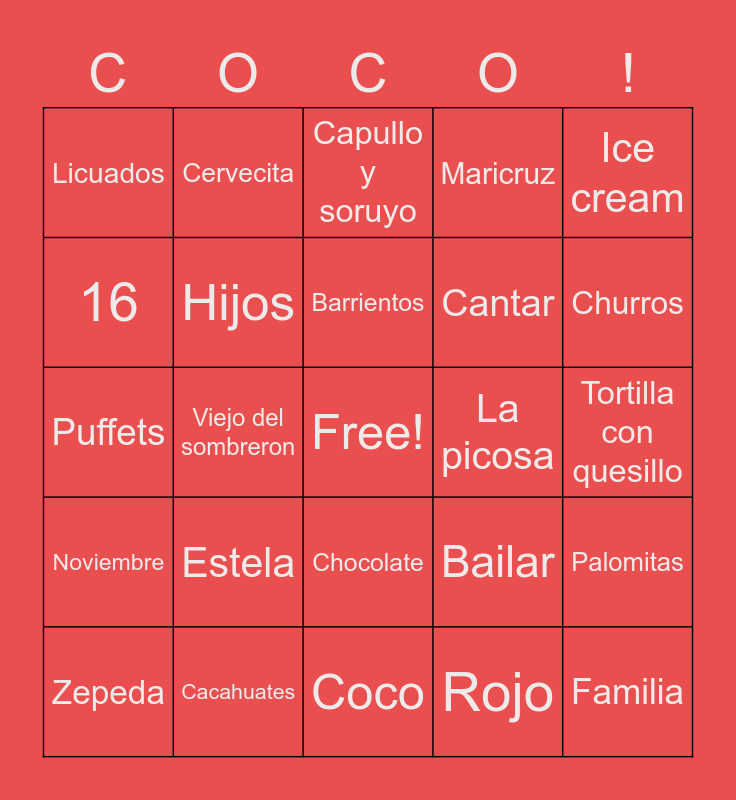 | C | O | C | O | ! |
|---|---|---|---|---|
| Licuados | Cervecita | Capullo y soruyo | Maricruz | Ice cream |
| 16 | Hijos | Barrientos | Cantar | Churros |
| Puffets | Viejo del sombreron | Free! | La picosa | Tortilla con quesillo |
| Noviembre | Estela | Chocolate | Bailar | Palomitas |
| Zepeda | Cacahuates | Coco | Rojo | Familia |